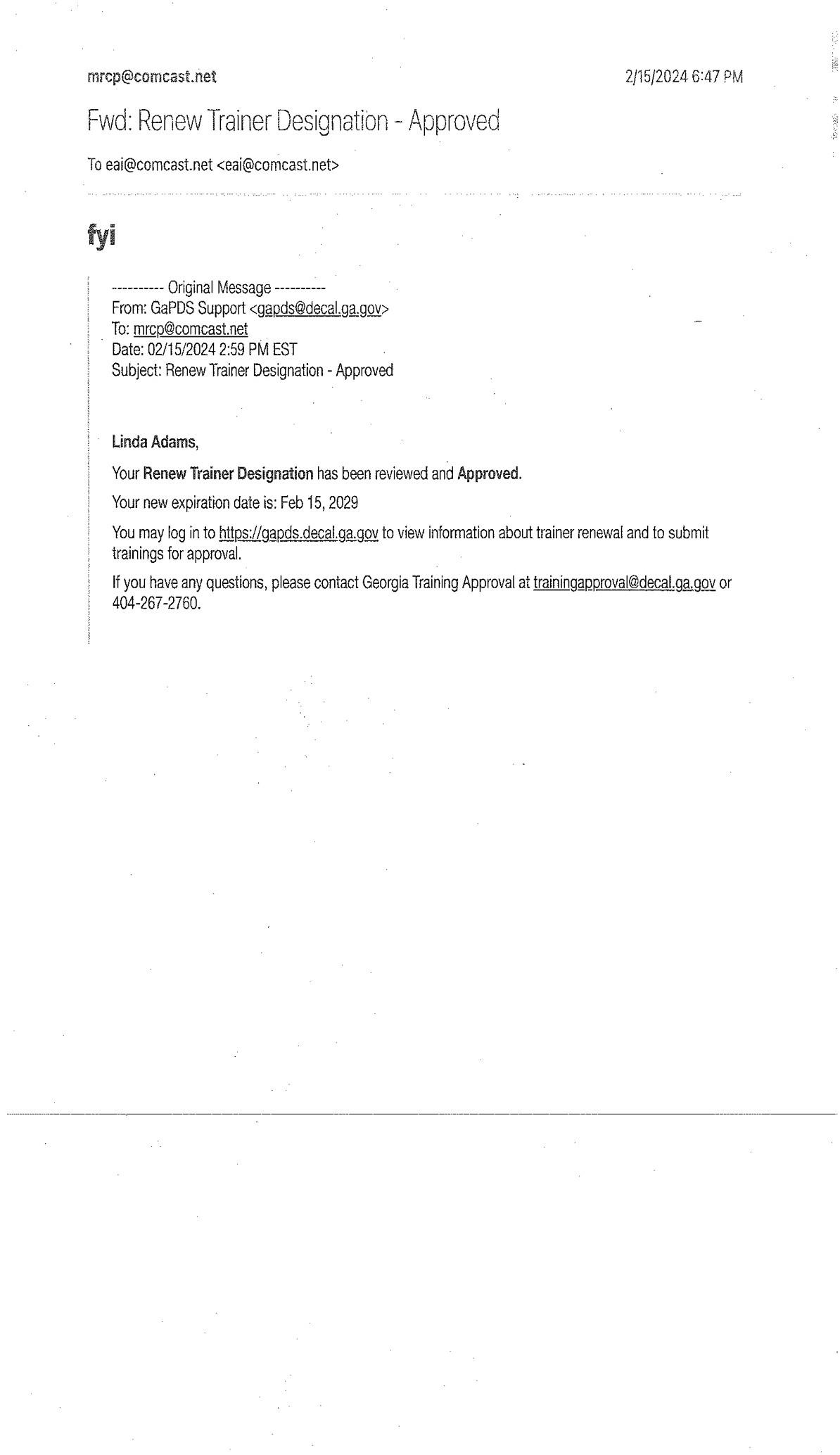 mrcp@comcast.net

2/15/2024 6:47 PM

Fwd: Renew Trainer Designation - Approved

To eai@comcast.net <eai@comcast.net>

fyi

---------- Original Message ----------
From: GaPDS Support <gapds@decal.ga.gov>
To: mrcp@comcast.net
Date: 02/15/2024 2:59 PM EST
Subject: Renew Trainer Designation - Approved

Linda Adams,

Your Renew Trainer Designation has been reviewed and Approved.

Your new expiration date is: Feb 15, 2029

You may log in to https://gapds.decal.ga.gov to view information about trainer renewal and to submit trainings for approval.

If you have any questions, please contact Georgia Training Approval at trainingapproval@decal.ga.gov or 404-267-2760.